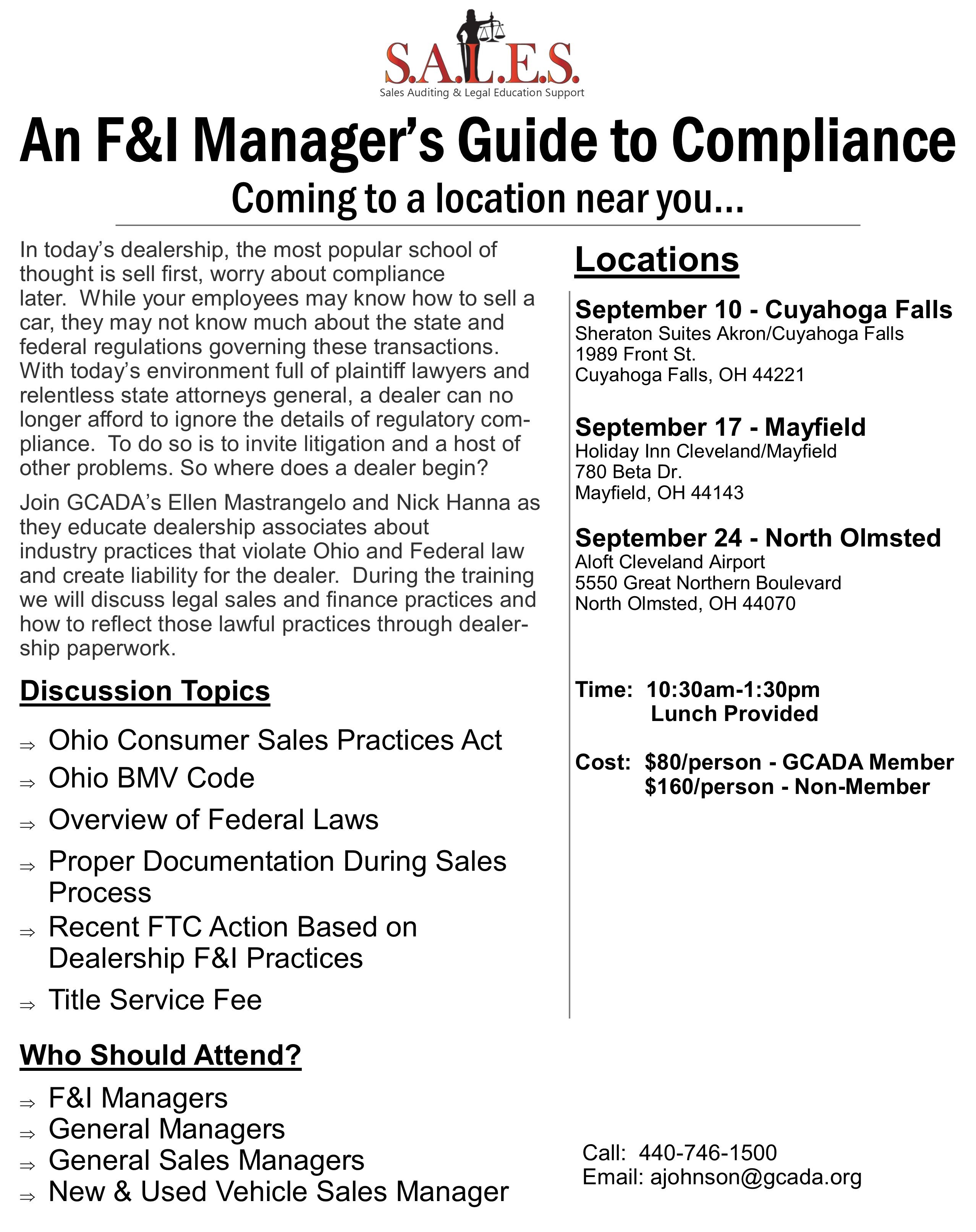 S.A.L.E.S.
Sales Auditing & Legal Education Support

An F&I Manager's Guide to Compliance
Coming to a location near you...

In today's dealership, the most popular school of thought is sell first, worry about compliance later. While your employees may know how to sell a car, they may not know much about the state and federal regulations governing these transactions. With today's environment full of plaintiff lawyers and relentless state attorneys general, a dealer can no longer afford to ignore the details of regulatory compliance. To do so is to invite litigation and a host of other problems. So where does a dealer begin?

Join GCADA's Ellen Mastrangelo and Nick Hanna as they educate dealership associates about industry practices that violate Ohio and Federal law and create liability for the dealer. During the training we will discuss legal sales and finance practices and how to reflect those lawful practices through dealership paperwork.

Discussion Topics

⇒ Ohio Consumer Sales Practices Act
⇒ Ohio BMV Code
⇒ Overview of Federal Laws
⇒ Proper Documentation During Sales Process
⇒ Recent FTC Action Based on Dealership F&I Practices
⇒ Title Service Fee

Who Should Attend?

⇒ F&I Managers
⇒ General Managers
⇒ General Sales Managers
⇒ New & Used Vehicle Sales Manager

Locations

September 10 - Cuyahoga Falls
Sheraton Suites Akron/Cuyahoga Falls
1989 Front St.
Cuyahoga Falls, OH 44221

September 17 - Mayfield
Holiday Inn Cleveland/Mayfield
780 Beta Dr.
Mayfield, OH 44143

September 24 - North Olmsted
Aloft Cleveland Airport
5550 Great Northern Boulevard
North Olmsted, OH 44070

Time: 10:30am-1:30pm
Lunch Provided

Cost: $80/person - GCADA Member
$160/person - Non-Member

Call: 440-746-1500
Email: ajohnson@gcada.org